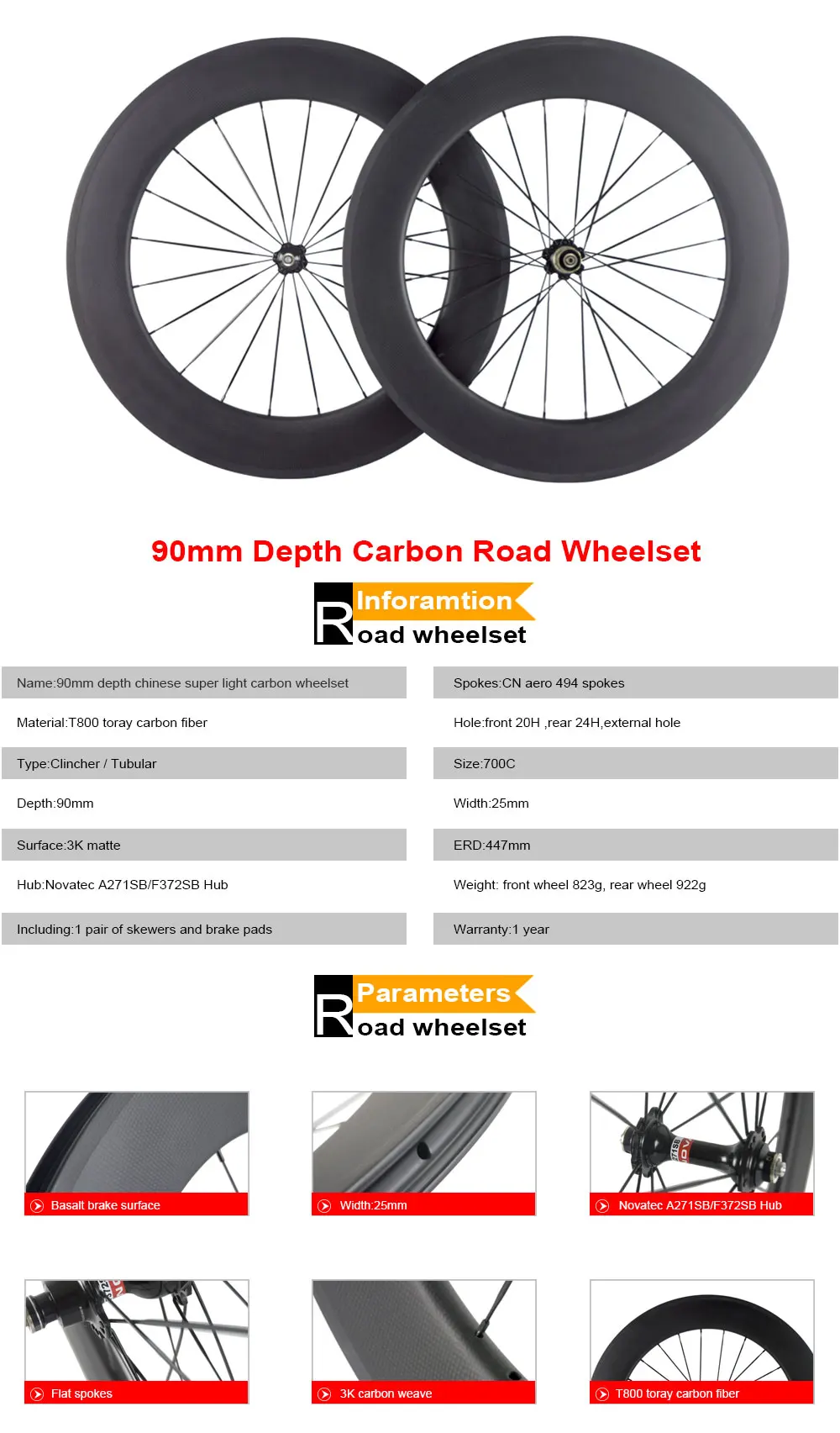 90mm Depth Carbon Road Wheelset

Inforamtion
Road wheelset

Name:90mm depth chinese super light carbon wheelset

Material:T800 toray carbon fiber

Type:Clincher / Tubular

Depth:90mm

Surface:3K matte

Hub:Novatec A271SB/F372SB Hub

Including:1 pair of skewers and brake pads

Spokes:CN aero 494 spokes

Hole:front 20H ,rear 24H,external hole

Size:700C

Width:25mm

ERD:447mm

Weight: front wheel 823g, rear wheel 922g

Warranty:1 year

Parameters
Road wheelset

Basalt brake surface

Width:25mm

Novatec A271SB/F372SB Hub

Flat spokes

3K carbon weave

T800 toray carbon fiber